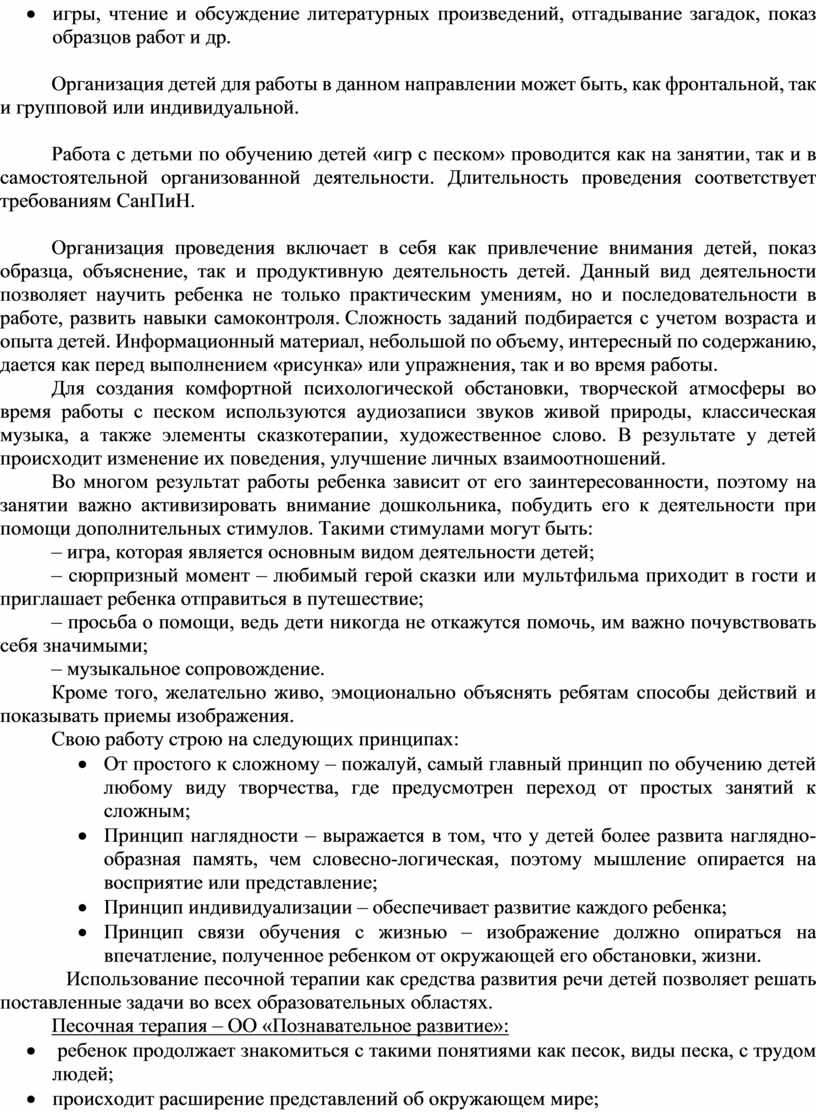 • игры, чтение и обсуждение литературных произведений, отгадывание загадок, показ образцов работ и др.

Организация детей для работы в данном направлении может быть, как фронтальной, так и групповой или индивидуальной.

Работа с детьми по обучению детей «игр с песком» проводится как на занятии, так и в самостоятельной организованной деятельности. Длительность проведения соответствует требованиям СанПиН.

Организация проведения включает в себя как привлечение внимания детей, показ образца, объяснение, так и продуктивную деятельность детей. Данный вид деятельности позволяет научить ребенка не только практическим умениям, но и последовательности в работе, развить навыки самоконтроля. Сложность заданий подбирается с учетом возраста и опыта детей. Информационный материал, небольшой по объему, интересный по содержанию, дается как перед выполнением «рисунка» или упражнения, так и во время работы.

Для создания комфортной психологической обстановки, творческой атмосферы во время работы с песком используются аудиозаписи звуков живой природы, классическая музыка, а также элементы сказкотерапии, художественное слово. В результате у детей происходит изменение их поведения, улучшение личных взаимоотношений.

Во многом результат работы ребенка зависит от его заинтересованности, поэтому на занятии важно активизировать внимание дошкольника, побудить его к деятельности при помощи дополнительных стимулов. Такими стимулами могут быть:

– игра, которая является основным видом деятельности детей;

– сюрпризный момент – любимый герой сказки или мультфильма приходит в гости и приглашает ребенка отправиться в путешествие;

– просьба о помощи, ведь дети никогда не откажутся помочь, им важно почувствовать себя значимыми;

– музыкальное сопровождение.

Кроме того, желательно живо, эмоционально объяснять ребятам способы действий и показывать приемы изображения.

Свою работу строю на следующих принципах:

• От простого к сложному – пожалуй, самый главный принцип по обучению детей любому виду творчества, где предусмотрен переход от простых занятий к сложным;
• Принцип наглядности – выражается в том, что у детей более развита наглядно-образная память, чем словесно-логическая, поэтому мышление опирается на восприятие или представление;
• Принцип индивидуализации – обеспечивает развитие каждого ребенка;
• Принцип связи обучения с жизнью – изображение должно опираться на впечатление, полученное ребенком от окружающей его обстановки, жизни.

Использование песочной терапии как средства развития речи детей позволяет решать поставленные задачи во всех образовательных областях.

Песочная терапия – ОО «Познавательное развитие»:

• ребенок продолжает знакомиться с такими понятиями как песок, виды песка, с трудом людей;
• происходит расширение представлений об окружающем мире;